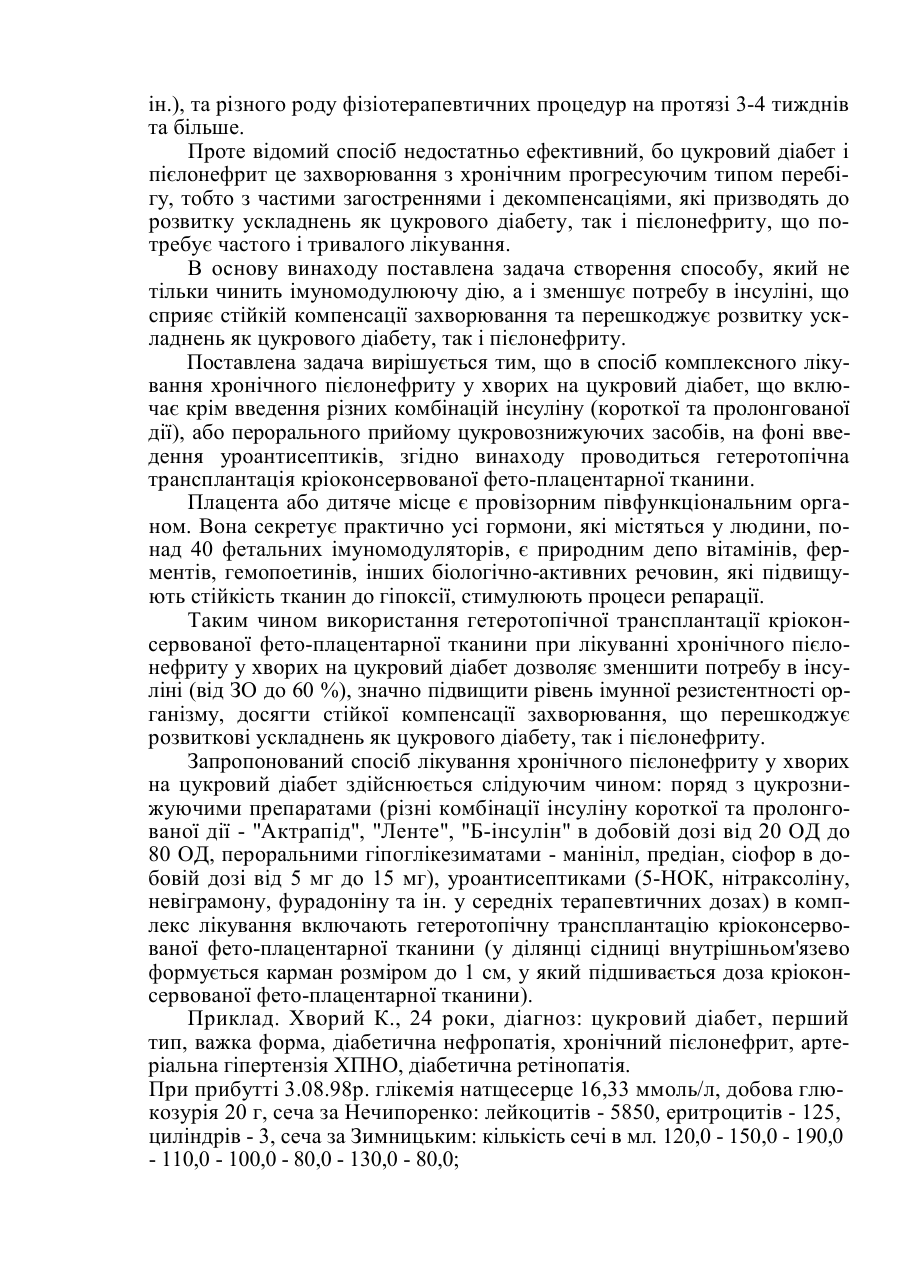 ін.), та різного роду фізіотерапевтичних процедур на протязі 3-4 тижднів та більше.

Проте відомий спосіб недостатньо ефективний, бо цукровий діабет і пієлонефрит це захворювання з хронічним прогресуючим типом перебігу, тобто з частими загостреннями і декомпенсаціями, які призводять до розвитку ускладнень як цукрового діабету, так і пієлонефриту, що потребує частого і тривалого лікування.

В основу винаходу поставлена задача створення способу, який не тільки чинить імуномодулюючу дію, а і зменшує потребу в інсуліні, що сприяє стійкій компенсації захворювання та перешкоджує розвитку ускладнень як цукрового діабету, так і пієлонефриту.

Поставлена задача вирішується тим, що в спосіб комплексного лікування хронічного пієлонефриту у хворих на цукровий діабет, що включає крім введення різних комбінацій інсуліну (короткої та пролонгованої дії), або перорального прийому цукровознижуючих засобів, на фоні введення уроантисептиків, згідно винаходу проводиться гетеротопічна трансплантація кріоконсервованої фето-плацентарної тканини.

Плацента або дитяче місце є провізорним півфункціональним органом. Вона секретує практично усі гормони, які містяться у людини, понад 40 фетальних імуномодуляторів, є природним депо вітамінів, ферментів, гемопоетинів, інших біологічно-активних речовин, які підвищують стійкість тканин до гіпоксії, стимулюють процеси репарації.

Таким чином використання гетеротопічної трансплантації кріоконсервованої фето-плацентарної тканини при лікуванні хронічного пієлонефриту у хворих на цукровий діабет дозволяє зменшити потребу в інсуліні (від ЗО до 60 %), значно підвищити рівень імунної резистентності організму, досягти стійкої компенсації захворювання, що перешкоджує розвиткові ускладнень як цукрового діабету, так і пієлонефриту.

Запропонований спосіб лікування хронічного пієлонефриту у хворих на цукровий діабет здійснюється слідуючим чином: поряд з цукрознижуючими препаратами (різні комбінації інсуліну короткої та пролонгованої дії - "Актрапід", "Ленте", "Б-інсулін" в добовій дозі від 20 ОД до 80 ОД, пероральними гіпоглікезиматами - манініл, предіан, сіофор в добовій дозі від 5 мг до 15 мг), уроантисептиками (5-НОК, нітраксоліну, невіграмону, фурадоніну та ін. у середніх терапевтичних дозах) в комплекс лікування включають гетеротопічну трансплантацію кріоконсервованої фето-плацентарної тканини (у ділянці сідниці внутрішньом'язево формується карман розміром до 1 см, у який підшивається доза кріоконсервованої фето-плацентарної тканини).

Приклад. Хворий К., 24 роки, діагноз: цукровий діабет, перший тип, важка форма, діабетична нефропатія, хронічний пієлонефрит, артеріальна гіпертензія ХПНО, діабетична ретінопатія.
При прибутті 3.08.98р. глікемія натщесерце 16,33 ммоль/л, добова глюкозурія 20 г, сеча за Нечипоренко: лейкоцитів - 5850, еритроцитів - 125, циліндрів - 3, сеча за Зимницьким: кількість сечі в мл. 120,0 - 150,0 - 190,0 - 110,0 - 100,0 - 80,0 - 130,0 - 80,0;